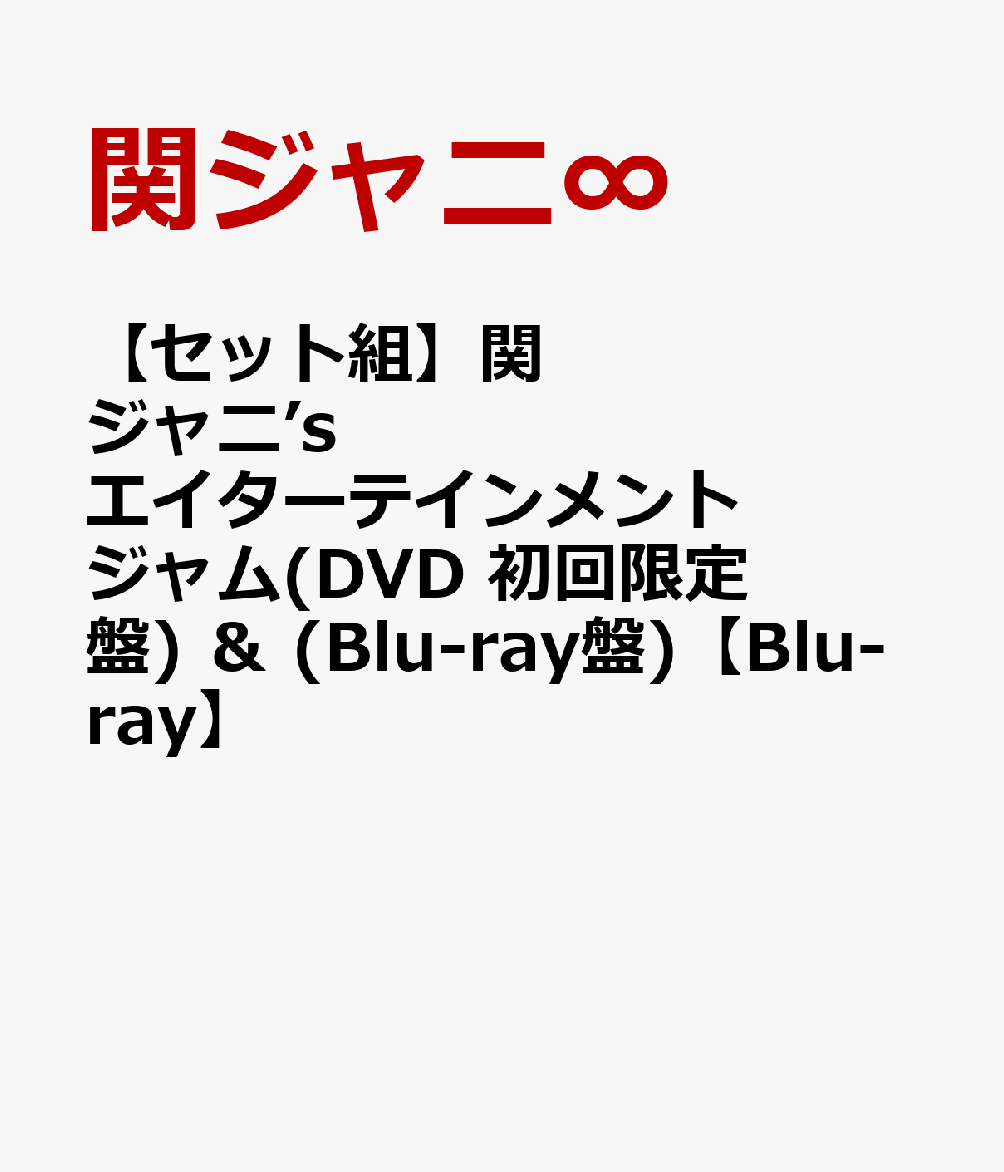 関ジャニ∞

【セット組】関ジャニ’s エイターテインメント ジャム(DVD 初回限定盤) & (Blu-ray盤)【Blu-ray】